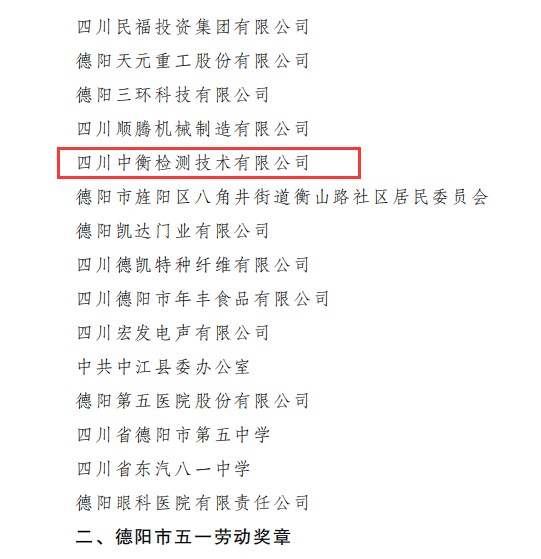 四川民福投资集团有限公司

德阳天元重工股份有限公司

德阳三环科技有限公司

四川顺腾机械制造有限公司

四川中衡检测技术有限公司

德阳市旌阳区八角井街道衡山路社区居民委员会

德阳凯达门业有限公司

四川德凯特种纤维有限公司

四川德阳市年丰食品有限公司

四川宏发电声有限公司

中共中江县委办公室

德阳第五医院股份有限公司

四川省德阳市第五中学

四川省东汽八一中学

德阳眼科医院有限责任公司

二、德阳市五一劳动奖章